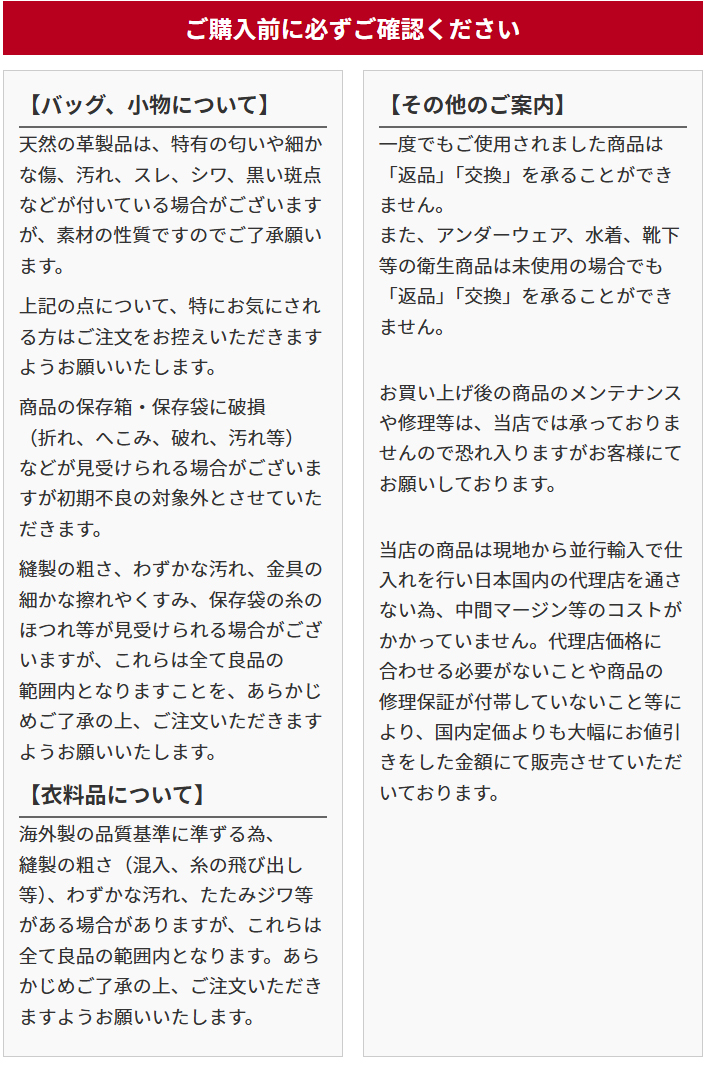 ご購入前に必ずご確認ください

【バッグ、小物について】

天然の革製品は、特有の匂いや細かな傷、汚れ、スレ、シワ、黒い斑点などが付いている場合がございますが、素材の性質ですのでご了承願います。

上記の点について、特にお気にされる方はご注文をお控えいただきますようお願いいたします。

商品の保存箱・保存袋に破損（折れ、へこみ、破れ、汚れ等）などが見受けられる場合がございますが初期不良の対象外とさせていただきます。

縫製の粗さ、わずかな汚れ、金具の細かな擦れやくすみ、保存袋の糸のほつれ等が見受けられる場合がございますが、これらは全て良品の範囲内となりますことを、あらかじめご了承の上、ご注文いただきますようお願いいたします。

【衣料品について】

海外製の品質基準に準ずる為、縫製の粗さ（混入、糸の飛び出し等）、わずかな汚れ、たたみジワ等がある場合がありますが、これらは全て良品の範囲内となります。あらかじめご了承の上、ご注文いただきますようお願いいたします。

【その他のご案内】

一度でもご使用されました商品は「返品」「交換」を承ることができません。
また、アンダーウェア、水着、靴下等の衛生商品は未使用の場合でも「返品」「交換」を承ることができません。

お買い上げ後の商品のメンテナンスや修理等は、当店では承っておりませんので恐れ入りますがお客様にてお願いしております。

当店の商品は現地から並行輸入で仕入れを行い日本国内の代理店を通さない為、中間マージン等のコストがかかっていません。代理店価格に合わせる必要がないことや商品の修理保証が付帯していないこと等により、国内定価よりも大幅にお値引きをした金額にて販売させていただいております。